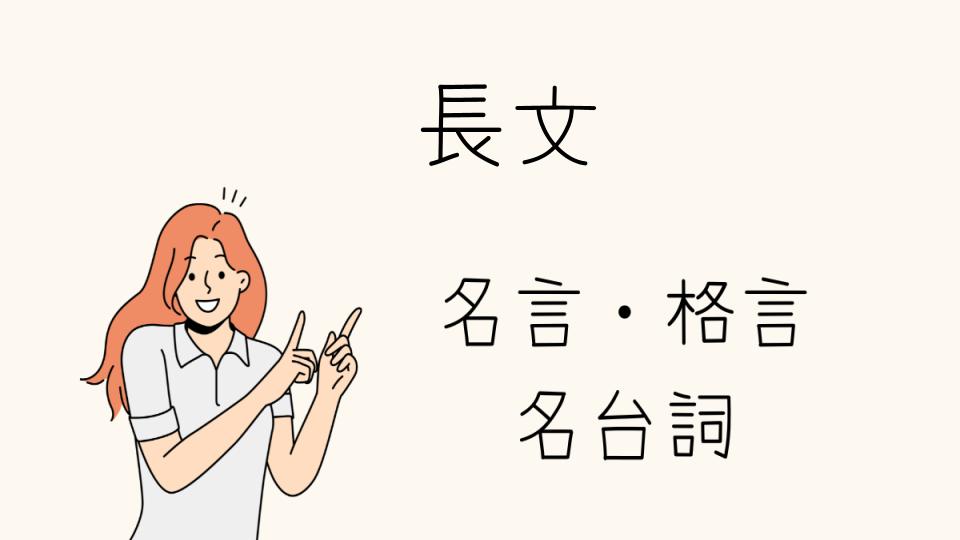 長文

名言・格言
名台詞